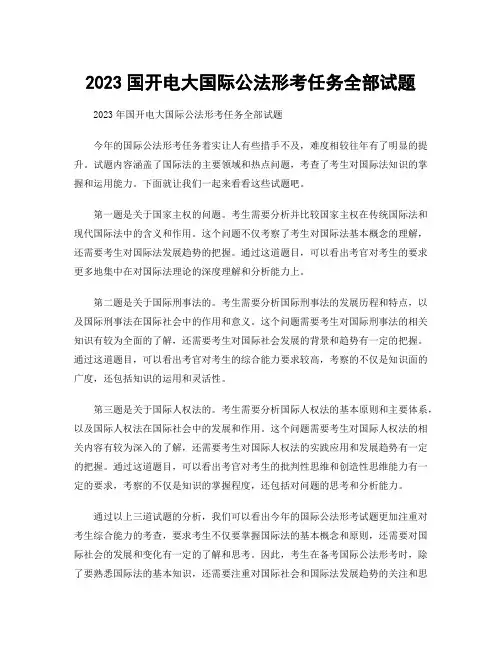 2023 国开电大国际公法形考任务全部试题

2023 年国开电大国际公法形考任务全部试题

今年的国际公法形考任务着实让人有些措手不及，难度相较往年有了明显的提升。试题内容涵盖了国际法的主要领域和热点问题，考查了考生对国际法知识的掌握和运用能力。下面就让我们一起来看看这些试题吧。

第一题是关于国家主权的问题。考生需要分析并比较国家主权在传统国际法和现代国际法中的含义和作用。这个问题不仅考察了考生对国际法基本概念的理解，还需要考生对国际法发展趋势的把握。通过这道题目，可以看出考官对考生的要求更多地集中在对国际法理论的深度理解和分析能力上。

第二题是关于国际刑事法的。考生需要分析国际刑事法的发展历程和特点，以及国际刑事法在国际社会中的作用和意义。这个问题需要考生对国际刑事法的相关知识有较为全面的了解，还需要考生对国际社会发展的背景和趋势有一定的把握。通过这道题目，可以看出考官对考生的综合能力要求较高，考察的不仅是知识面的广度，还包括知识的运用和灵活性。

第三题是关于国际人权法的。考生需要分析国际人权法的基本原则和主要体系，以及国际人权法在国际社会中的发展和作用。这个问题需要考生对国际人权法的相关内容有较为深入的了解，还需要考生对国际人权法的实践应用和发展趋势有一定的把握。通过这道题目，可以看出考官对考生的批判性思维和创造性思维能力有一定的要求，考察的不仅是知识的掌握程度，还包括对问题的思考和分析能力。

通过以上三道试题的分析，我们可以看出今年的国际公法形考试题更加注重对考生综合能力的考查，要求考生不仅要掌握国际法的基本概念和原则，还需要对国际社会的发展和变化有一定的了解和思考。因此，考生在备考国际公法形考时，除了要熟悉国际法的基本知识，还需要注重对国际社会和国际法发展趋势的关注和思